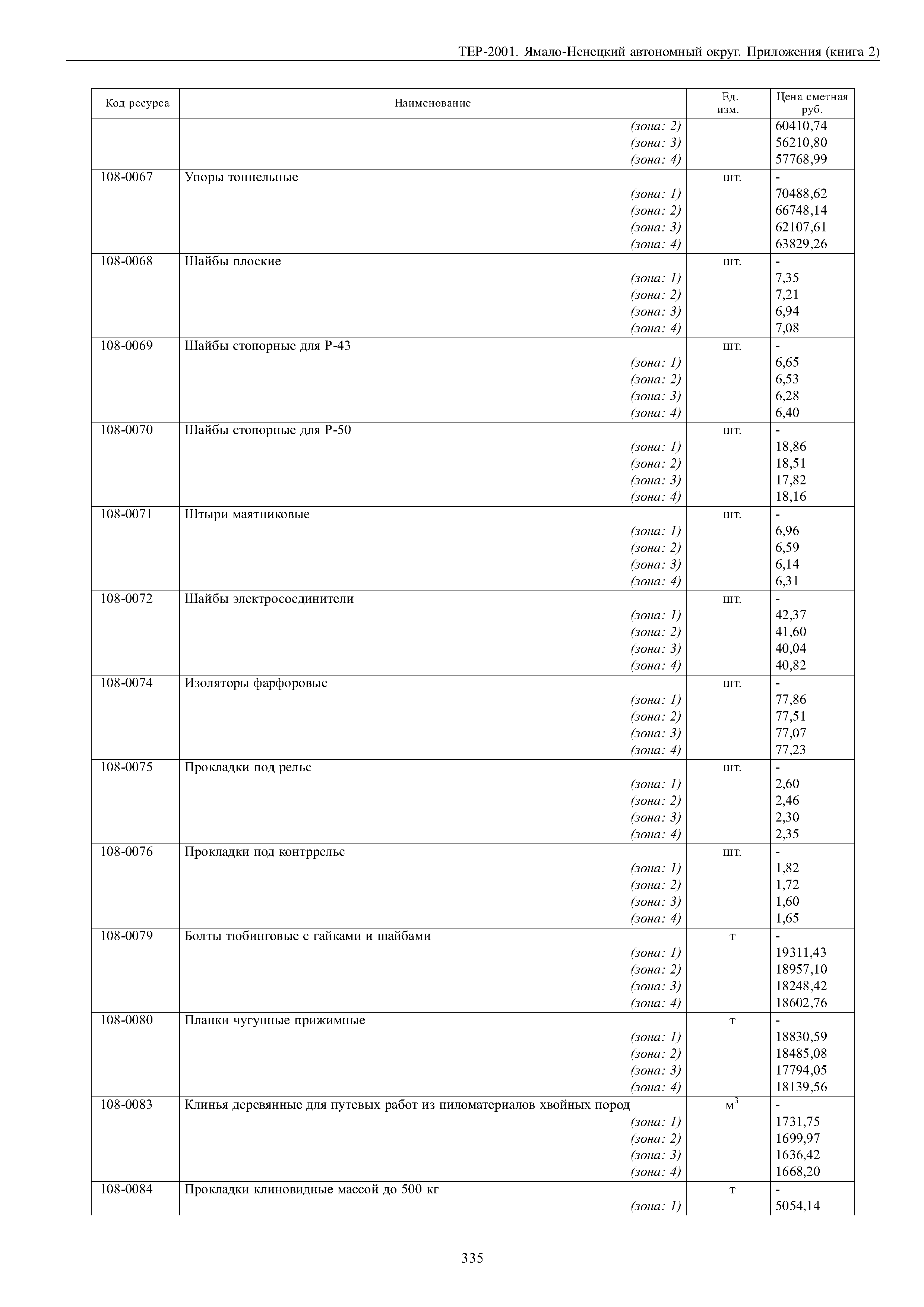 ТЕР-2001. Ямало-Ненецкий автономный округ. Приложения (книга 2)

| Код ресурса | Наименование | Ед. изм. | Цена сметная руб. |
|---|---|---|---|
| | (зона: 2) | | 60410,74 |
| | (зона: 3) | | 56210,80 |
| | (зона: 4) | | 57768,99 |
| 108-0067 | Упоры тоннельные | шт. | - |
| | (зона: 1) | | 70488,62 |
| | (зона: 2) | | 66748,14 |
| | (зона: 3) | | 62107,61 |
| | (зона: 4) | | 63829,26 |
| 108-0068 | Шайбы плоские | шт. | - |
| | (зона: 1) | | 7,35 |
| | (зона: 2) | | 7,21 |
| | (зона: 3) | | 6,94 |
| | (зона: 4) | | 7,08 |
| 108-0069 | Шайбы стопорные для Р-43 | шт. | - |
| | (зона: 1) | | 6,65 |
| | (зона: 2) | | 6,53 |
| | (зона: 3) | | 6,28 |
| | (зона: 4) | | 6,40 |
| 108-0070 | Шайбы стопорные для Р-50 | шт. | - |
| | (зона: 1) | | 18,86 |
| | (зона: 2) | | 18,51 |
| | (зона: 3) | | 17,82 |
| | (зона: 4) | | 18,16 |
| 108-0071 | Штыри маятниковые | шт. | - |
| | (зона: 1) | | 6,96 |
| | (зона: 2) | | 6,59 |
| | (зона: 3) | | 6,14 |
| | (зона: 4) | | 6,31 |
| 108-0072 | Шайбы электросоединители | шт. | - |
| | (зона: 1) | | 42,37 |
| | (зона: 2) | | 41,60 |
| | (зона: 3) | | 40,04 |
| | (зона: 4) | | 40,82 |
| 108-0074 | Изоляторы фарфоровые | шт. | - |
| | (зона: 1) | | 77,86 |
| | (зона: 2) | | 77,51 |
| | (зона: 3) | | 77,07 |
| | (зона: 4) | | 77,23 |
| 108-0075 | Прокладки под рельс | шт. | - |
| | (зона: 1) | | 2,60 |
| | (зона: 2) | | 2,46 |
| | (зона: 3) | | 2,30 |
| | (зона: 4) | | 2,35 |
| 108-0076 | Прокладки под контррельс | шт. | - |
| | (зона: 1) | | 1,82 |
| | (зона: 2) | | 1,72 |
| | (зона: 3) | | 1,60 |
| | (зона: 4) | | 1,65 |
| 108-0079 | Болты тюбинговые с гайками и шайбами | т | - |
| | (зона: 1) | | 19311,43 |
| | (зона: 2) | | 18957,10 |
| | (зона: 3) | | 18248,42 |
| | (зона: 4) | | 18602,76 |
| 108-0080 | Планки чугунные прижимные | т | - |
| | (зона: 1) | | 18830,59 |
| | (зона: 2) | | 18485,08 |
| | (зона: 3) | | 17794,05 |
| | (зона: 4) | | 18139,56 |
| 108-0083 | Клинья деревянные для путевых работ из пиломатериалов хвойных пород | $м^3$ | - |
| | (зона: 1) | | 1731,75 |
| | (зона: 2) | | 1699,97 |
| | (зона: 3) | | 1636,42 |
| | (зона: 4) | | 1668,20 |
| 108-0084 | Прокладки клиновидные массой до 500 кг | т | - |
| | (зона: 1) | | 5054,14 |

335